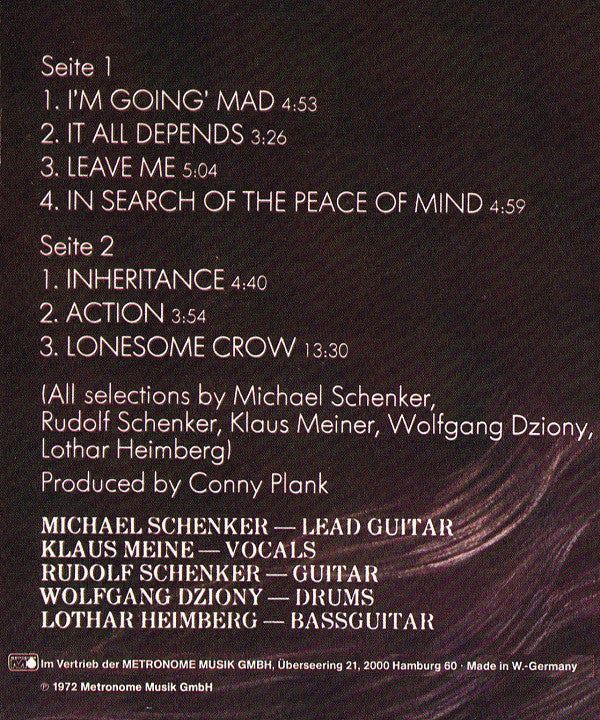 Seite 1
1. I'M GOING' MAD 4:53
2. IT ALL DEPENDS 3:26
3. LEAVE ME 5:04
4. IN SEARCH OF THE PEACE OF MIND 4:59

Seite 2
1. INHERITANCE 4:40
2. ACTION 3:54
3. LONESOME CROW 13:30

(All selections by Michael Schenker, Rudolf Schenker, Klaus Meiner, Wolfgang Dziony, Lothar Heimberg)

Produced by Conny Plank

MICHAEL SCHENKER — LEAD GUITAR
KLAUS MEINE — VOCALS
RUDOLF SCHENKER — GUITAR
WOLFGANG DZIONY — DRUMS
LOTHAR HEIMBERG — BASSGUITAR

Im Vertrieb der METRONOME MUSIK GMBH, Überseering 21, 2000 Hamburg 60 · Made in W.-Germany

℗ 1972 Metronome Musik GmbH